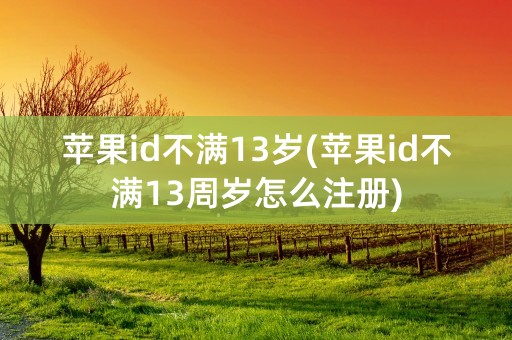 苹果id不满13岁(苹果id不满13周岁怎么注册)